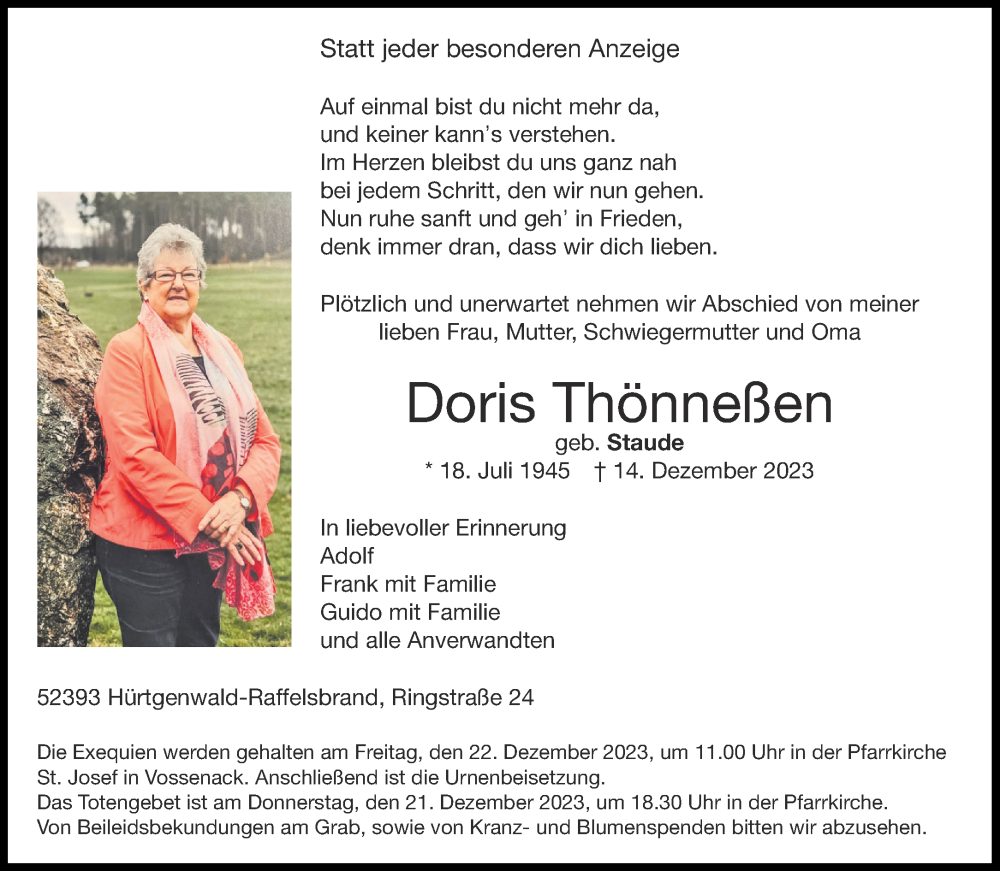 Statt jeder besonderen Anzeige

Auf einmal bist du nicht mehr da,
und keiner kann's verstehen.
Im Herzen bleibst du uns ganz nah
bei jedem Schritt, den wir nun gehen.
Nun ruhe sanft und geh' in Frieden,
denk immer dran, dass wir dich lieben.

Plötzlich und unerwartet nehmen wir Abschied von meiner lieben Frau, Mutter, Schwiegermutter und Oma

Doris Thönneßen

geb. Staude

* 18. Juli 1945 † 14. Dezember 2023

In liebevoller Erinnerung
Adolf
Frank mit Familie
Guido mit Familie
und alle Anverwandten

52393 Hürtgenwald-Raffelsbrand, Ringstraße 24

Die Exequien werden gehalten am Freitag, den 22. Dezember 2023, um 11.00 Uhr in der Pfarrkirche St. Josef in Vossenack. Anschließend ist die Urnenbeisetzung.
Das Totengebet ist am Donnerstag, den 21. Dezember 2023, um 18.30 Uhr in der Pfarrkirche.
Von Beileidsbekundungen am Grab, sowie von Kranz- und Blumenspenden bitten wir abzusehen.